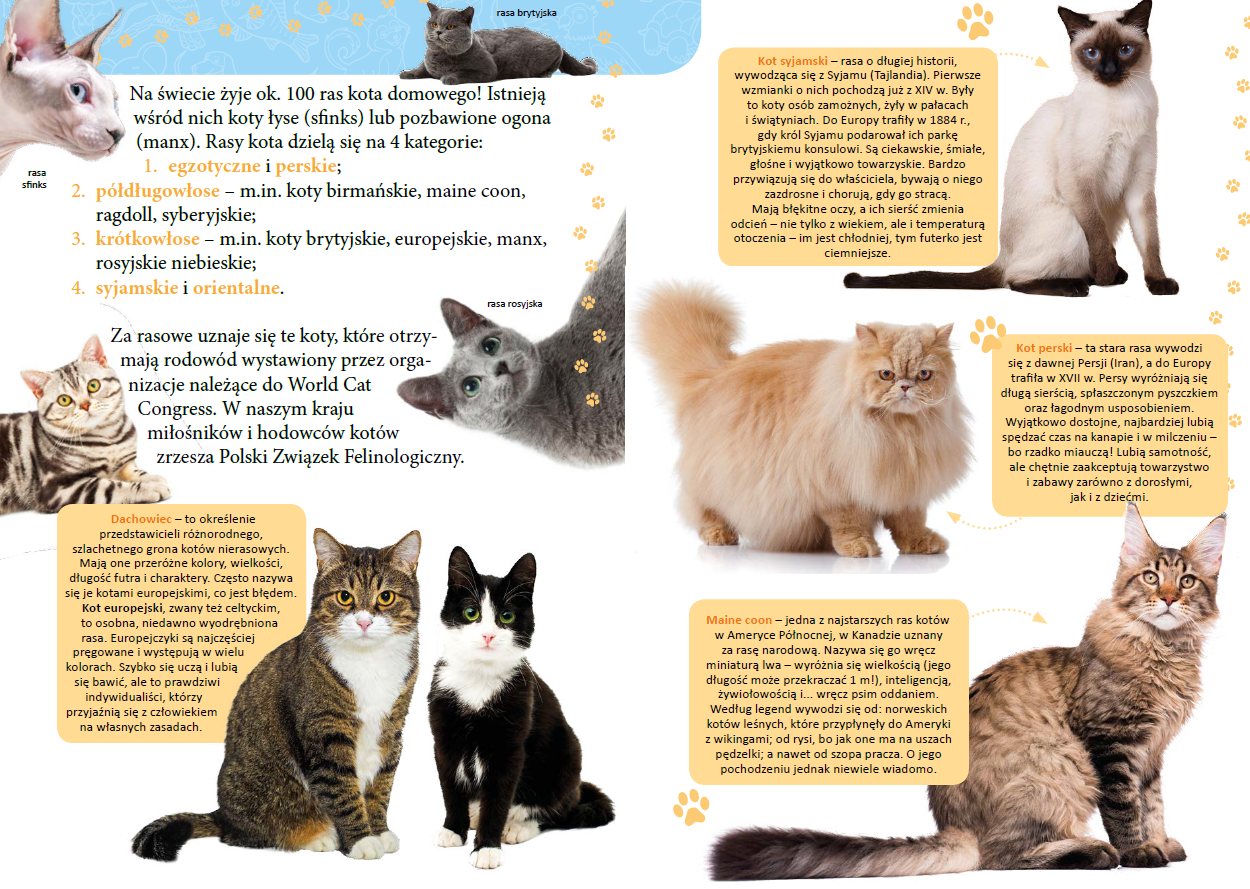 rasa brytyjska

rasa sfinks

Na świecie żyje ok. 100 ras kota domowego! Istnieją wśród nich koty łyse (sfinks) lub pozbawione ogona (manx). Rasy kota dzielą się na 4 kategorie:

1. egzotyczne i perskie;
2. półdługowłose – m.in. koty birmańskie, maine coon, ragdoll, syberyjskie;
3. krótkowłose – m.in. koty brytyjskie, europejskie, manx, rosyjskie niebieskie;
4. syjamskie i orientalne.

rasa rosyjska

Za rasowe uznaje się te koty, które otrzymają rodowód wystawiony przez organizacje należące do World Cat Congress. W naszym kraju miłośników i hodowców kotów zrzesza Polski Związek Felinologiczny.

Dachowiec – to określenie przedstawicieli różnorodnego, szlachetnego grona kotów nierasowych. Mają one przeróżne kolory, wielkości, długość futra i charaktery. Często nazywa się je kotami europejskimi, co jest błędem. Kot europejski, zwany też celtyckim, to osobna, niedawno wyodrębniona rasa. Europejczyki są najczęściej pręgowane i występują w wielu kolorach. Szybko się uczą i lubią się bawić, ale to prawdziwi indywidualiści, którzy przyjaźnią się z człowiekiem na własnych zasadach.

Kot syjamski – rasa o długiej historii, wywodząca się z Syjamu (Tajlandia). Pierwsze wzmianki o nich pochodzą już z XIV w. Były to koty osób zamożnych, żyły w pałacach i świątyniach. Do Europy trafiły w 1884 r., gdy król Syjamu podarował ich parkę brytyjskiemu konsulowi. Są ciekawskie, śmiałe, głośne i wyjątkowo towarzyskie. Bardzo przywiązują się do właściciela, bywają o niego zazdrosne i chorują, gdy go stracą. Mają błękitne oczy, a ich sierść zmienia odcień – nie tylko z wiekiem, ale i temperaturą otoczenia – im jest chłodniej, tym futerko jest ciemniejsze.

Kot perski – ta stara rasa wywodzi się z dawnej Persji (Iran), a do Europy trafiła w XVII w. Persy wyróżniają się długą sierścią, spłaszczonym pyszczkiem oraz łagodnym usposobieniem. Wyjątkowo dostojne, najbardziej lubią spędzać czas na kanapie i w milczeniu – bo rzadko miauczą! Lubią samotność, ale chętnie zaakceptują towarzystwo i zabawy zarówno z dorosłymi, jak i z dziećmi.

Maine coon – jedna z najstarszych ras kotów w Ameryce Północnej, w Kanadzie uznany za rasę narodową. Nazywa się go wręcz miniaturą lwa – wyróżnia się wielkością (jego długość może przekraczać 1 m!), inteligencją, żywiołowością i... wręcz psim oddaniem. Według legend wywodzi się od: norweskich kotów leśnych, które przypłynęły do Ameryki z wikingami; od rysi, bo jak one ma na uszach pędzelki; a nawet od szopa pracza. O jego pochodzeniu jednak niewiele wiadomo.